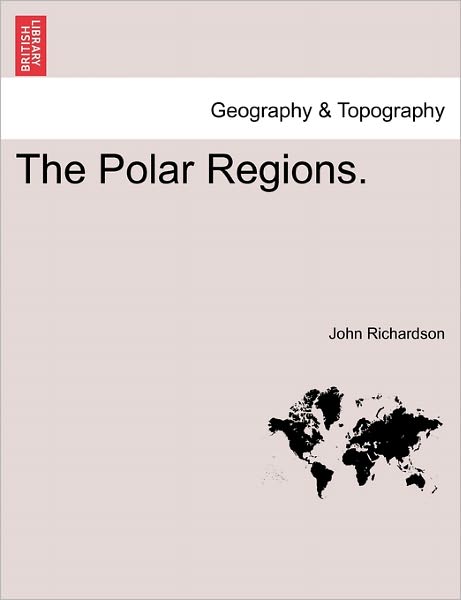 BRITISH LIBRARY

Geography & Topography

The Polar Regions.

John Richardson